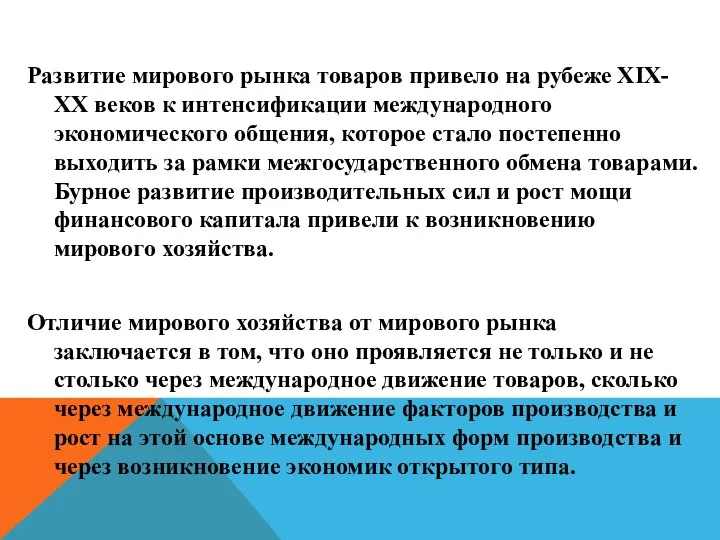 Развитие мирового рынка товаров привело на рубеже XIX-XX веков к интенсификации международного экономического общения, которое стало постепенно выходить за рамки межгосударственного обмена товарами. Бурное развитие производительных сил и рост мощи финансового капитала привели к возникновению мирового хозяйства.

Отличие мирового хозяйства от мирового рынка заключается в том, что оно проявляется не только и не столько через международное движение товаров, сколько через международное движение факторов производства и рост на этой основе международных форм производства и через возникновение экономик открытого типа.